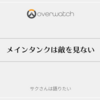 overwatch

メインタンクは敵を見ない

サクさんは語りたい